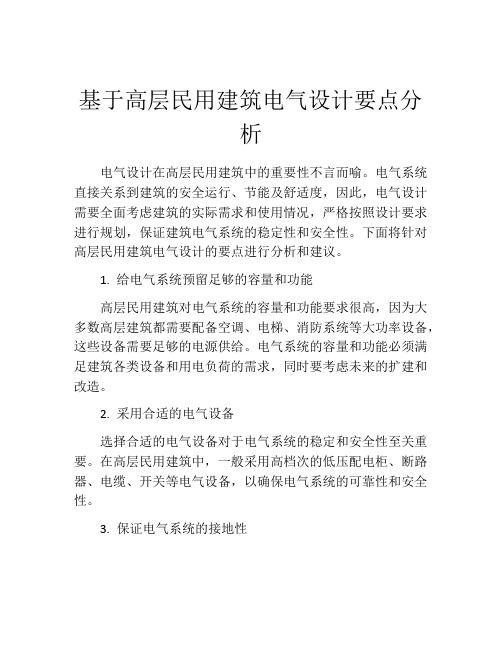 基于高层民用建筑电气设计要点分析

电气设计在高层民用建筑中的重要性不言而喻。电气系统直接关系到建筑的安全运行、节能及舒适度，因此，电气设计需要全面考虑建筑的实际需求和使用情况，严格按照设计要求进行规划，保证建筑电气系统的稳定性和安全性。下面将针对高层民用建筑电气设计的要点进行分析和建议。

1. 给电气系统预留足够的容量和功能

高层民用建筑对电气系统的容量和功能要求很高，因为大多数高层建筑都需要配备空调、电梯、消防系统等大功率设备，这些设备需要足够的电源供给。电气系统的容量和功能必须满足建筑各类设备和用电负荷的需求，同时要考虑未来的扩建和改造。

2. 采用合适的电气设备

选择合适的电气设备对于电气系统的稳定和安全性至关重要。在高层民用建筑中，一般采用高档次的低压配电柜、断路器、电缆、开关等电气设备，以确保电气系统的可靠性和安全性。

3. 保证电气系统的接地性